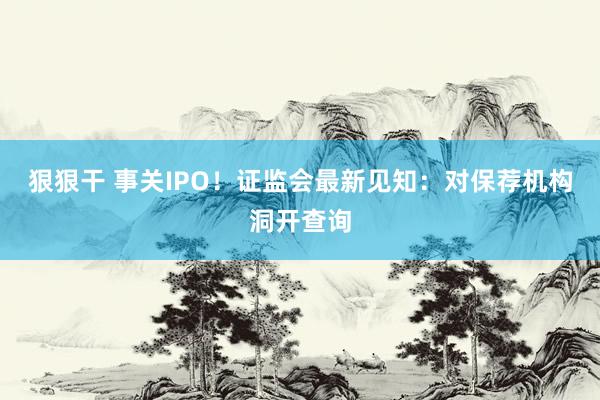 狠狠干 事关IPO！证监会最新见知：对保荐机构洞开查询